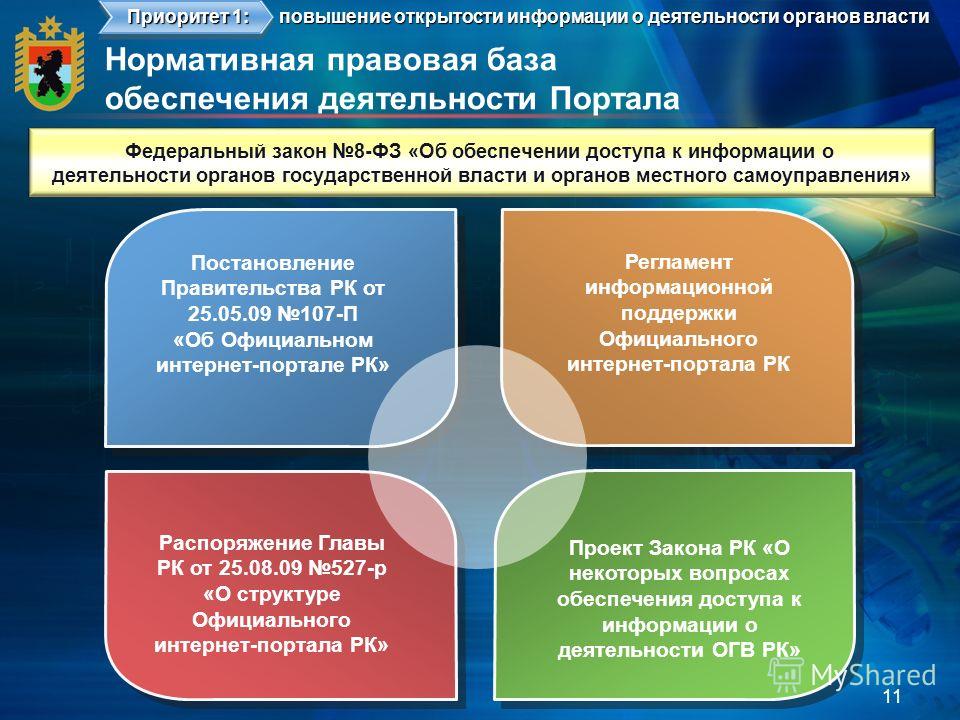 Приоритет 1: повышение открытости информации о деятельности органов власти

Нормативная правовая база обеспечения деятельности Портала

Федеральный закон №8-ФЗ «Об обеспечении доступа к информации о деятельности органов государственной власти и органов местного самоуправления»

Постановление Правительства РК от 25.05.09 №107-П «Об Официальном интернет-портале РК»

Регламент информационной поддержки Официального интернет-портала РК

Распоряжение Главы РК от 25.08.09 №527-р «О структуре Официального интернет-портала РК»

Проект Закона РК «О некоторых вопросах обеспечения доступа к информации о деятельности ОГВ РК»

MyShared

11